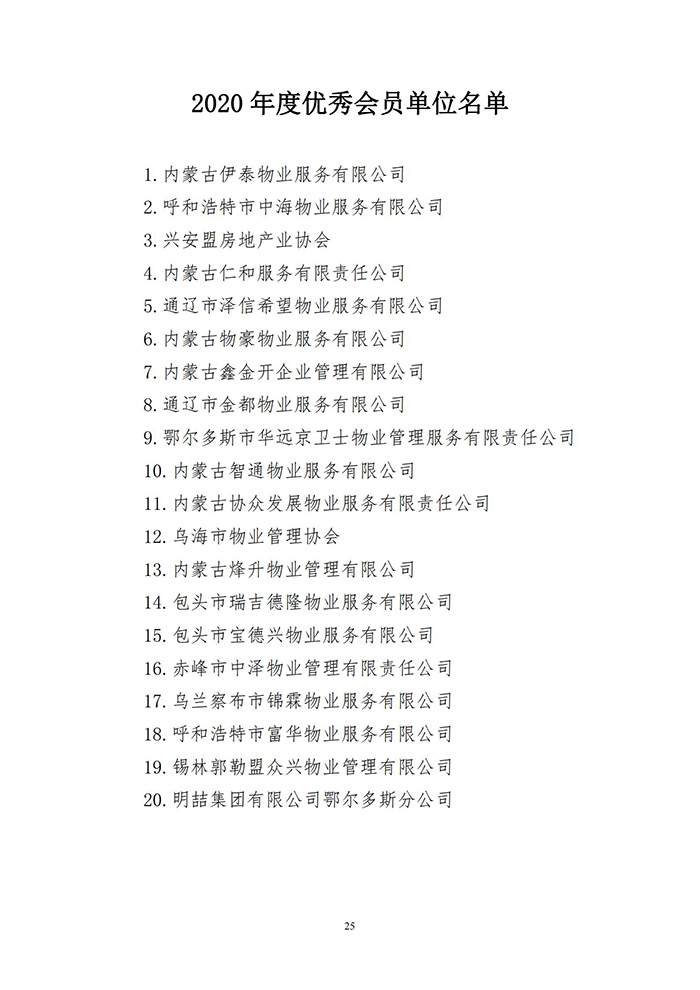 2020 年度优秀会员单位名单

1. 内蒙古伊泰物业服务有限公司
2. 呼和浩特市中海物业服务有限公司
3. 兴安盟房地产业协会
4. 内蒙古仁和服务有限责任公司
5. 通辽市泽信希望物业服务有限公司
6. 内蒙古物豪物业服务有限公司
7. 内蒙古鑫金开企业管理有限公司
8. 通辽市金都物业服务有限公司
9. 鄂尔多斯市华远京卫士物业管理服务有限责任公司
10. 内蒙古智通物业服务有限公司
11. 内蒙古协众发展物业服务有限责任公司
12. 乌海市物业管理协会
13. 内蒙古烽升物业管理有限公司
14. 包头市瑞吉德隆物业服务有限公司
15. 包头市宝德兴物业服务有限公司
16. 赤峰市中泽物业管理有限责任公司
17. 乌兰察布市锦霖物业服务有限公司
18. 呼和浩特市富华物业服务有限公司
19. 锡林郭勒盟众兴物业管理有限公司
20. 明喆集团有限公司鄂尔多斯分公司

25